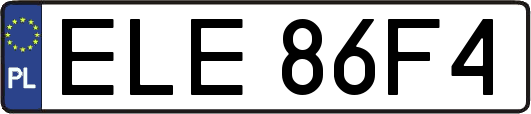 PL
ELE 86F4